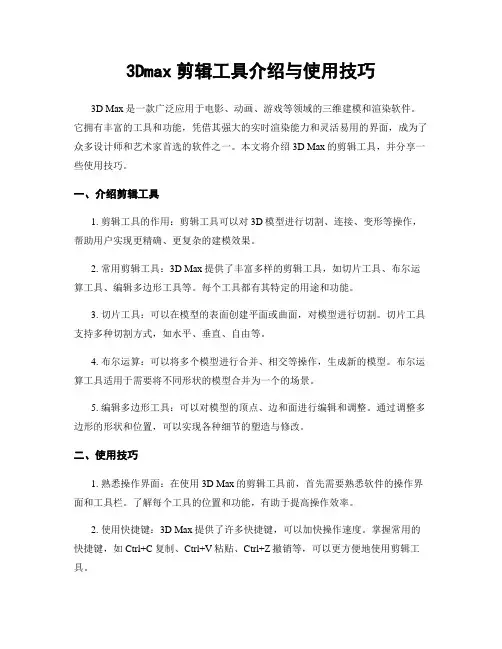 3Dmax 剪辑工具介绍与使用技巧

3D Max 是一款广泛应用于电影、动画、游戏等领域的三维建模和渲染软件。它拥有丰富的工具和功能，凭借其强大的实时渲染能力和灵活易用的界面，成为了众多设计师和艺术家首选的软件之一。本文将介绍 3D Max 的剪辑工具，并分享一些使用技巧。

一、介绍剪辑工具

1. 剪辑工具的作用：剪辑工具可以对 3D 模型进行切割、连接、变形等操作，帮助用户实现更精确、更复杂的建模效果。

2. 常用剪辑工具：3D Max 提供了丰富多样的剪辑工具，如切片工具、布尔运算工具、编辑多边形工具等。每个工具都有其特定的用途和功能。

3. 切片工具：可以在模型的表面创建平面或曲面，对模型进行切割。切片工具支持多种切割方式，如水平、垂直、自由等。

4. 布尔运算：可以将多个模型进行合并、相交等操作，生成新的模型。布尔运算工具适用于需要将不同形状的模型合并为一个的场景。

5. 编辑多边形工具：可以对模型的顶点、边和面进行编辑和调整。通过调整多边形的形状和位置，可以实现各种细节的塑造与修改。

二、使用技巧

1. 熟悉操作界面：在使用 3D Max 的剪辑工具前，首先需要熟悉软件的操作界面和工具栏。了解每个工具的位置和功能，有助于提高操作效率。

2. 使用快捷键：3D Max 提供了许多快捷键，可以加快操作速度。掌握常用的快捷键，如 Ctrl+C 复制、Ctrl+V 粘贴、Ctrl+Z 撤销等，可以更方便地使用剪辑工具。